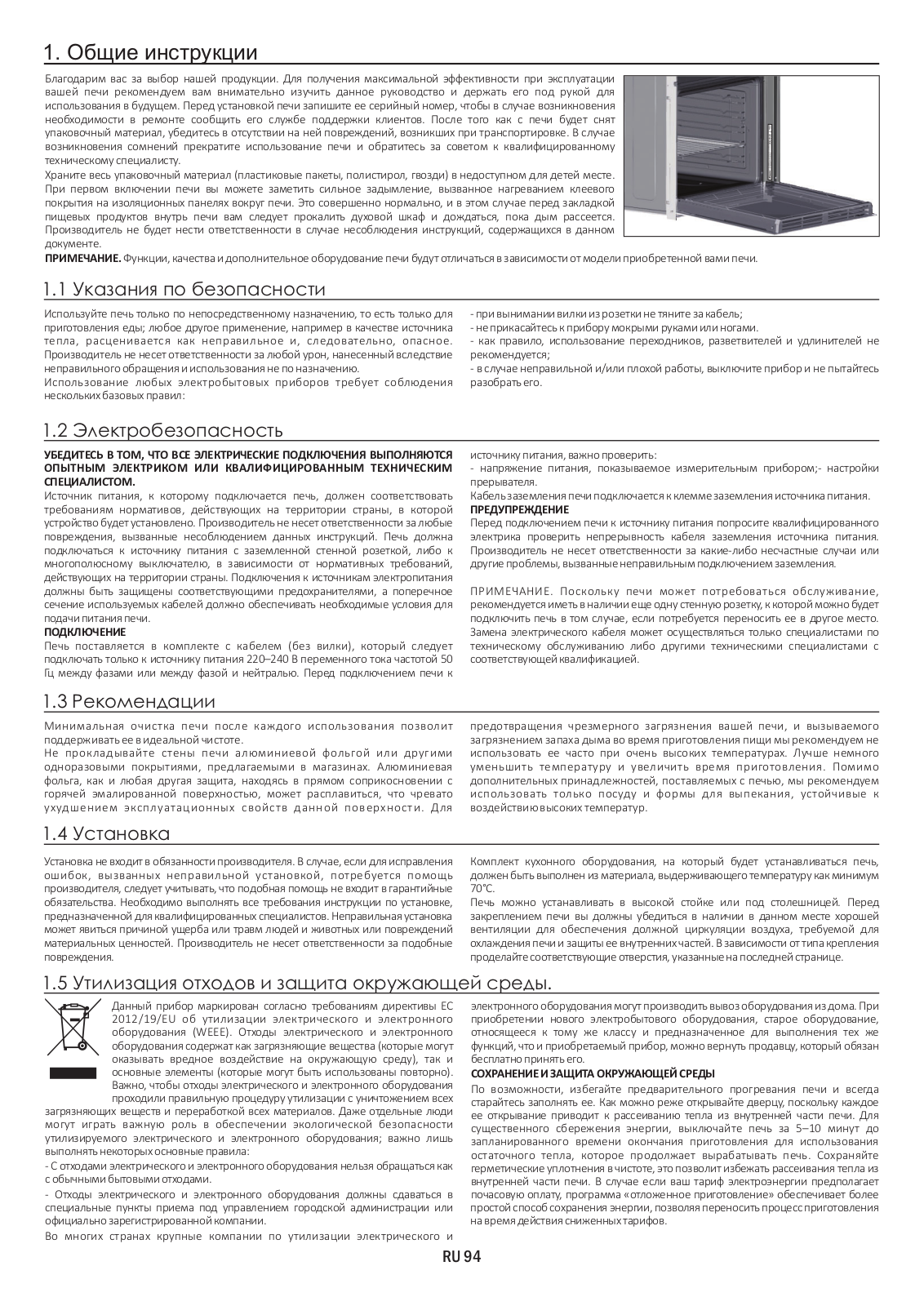 1. Общие инструкции

Благодарим вас за выбор нашей продукции. Для получения максимальной эффективности при эксплуатации вашей печи рекомендуем вам внимательно изучить данное руководство и держать его под рукой для использования в будущем. Перед установкой печи запишите ее серийный номер, чтобы в случае возникновения необходимости в ремонте сообщить его службе поддержки клиентов. После того как с печи будет снят упаковочный материал, убедитесь в отсутствии на ней повреждений, возникших при транспортировке. В случае возникновения сомнений прекратите использование печи и обратитесь за советом к квалифицированному техническому специалисту.
Храните весь упаковочный материал (пластиковые пакеты, полистирол, гвозди) в недоступном для детей месте. При первом включении печи вы можете заметить сильное задымление, вызванное нагреванием клеевого покрытия на изоляционных панелях вокруг печи. Это совершенно нормально, и в этом случае перед закладкой пищевых продуктов внутрь печи вам следует прокалить духовой шкаф и дождаться, пока дым рассеется. Производитель не будет нести ответственности в случае несоблюдения инструкций, содержащихся в данном документе.
ПРИМЕЧАНИЕ. Функции, качества и дополнительное оборудование печи будут отличаться в зависимости от модели приобретенной вами печи.

1.1 Указания по безопасности

Используйте печь только по непосредственному назначению, то есть только для приготовления еды; любое другое применение, например в качестве источника тепла, расценивается как неправильное и, следовательно, опасное. Производитель не несет ответственности за любой урон, нанесенный вследствие неправильного обращения и использования не по назначению.
Использование любых электробытовых приборов требует соблюдения нескольких базовых правил:

- при вынимании вилки из розетки не тяните за кабель;
- не прикасайтесь к прибору мокрыми руками или ногами.
- как правило, использование переходников, разветвителей и удлинителей не рекомендуется;
- в случае неправильной и/или плохой работы, выключите прибор и не пытайтесь разобрать его.

1.2 Электробезопасность

УБЕДИТЕСЬ В ТОМ, ЧТО ВСЕ ЭЛЕКТРИЧЕСКИЕ ПОДКЛЮЧЕНИЯ ВЫПОЛНЯЮТСЯ ОПЫТНЫМ ЭЛЕКТРИКОМ ИЛИ КВАЛИФИЦИРОВАННЫМ ТЕХНИЧЕСКИМ СПЕЦИАЛИСТОМ.
Источник питания, к которому подключается печь, должен соответствовать требованиям нормативов, действующих на территории страны, в которой устройство будет установлено. Производитель не несет ответственности за любые повреждения, вызванные несоблюдением данных инструкций. Печь должна подключаться к источнику питания с заземленной стенной розеткой, либо к многополюсному выключателю, в зависимости от нормативных требований, действующих на территории страны. Подключения к источникам электропитания должны быть защищены соответствующими предохранителями, а поперечное сечение используемых кабелей должно обеспечивать необходимые условия для подачи питания печи.
ПОДКЛЮЧЕНИЕ
Печь поставляется в комплекте с кабелем (без вилки), который следует подключать только к источнику питания 220–240 В переменного тока частотой 50 Гц между фазами или между фазой и нейтралью. Перед подключением печи к источнику питания, важно проверить:
- напряжение питания, показываемое измерительным прибором;- настройки прерывателя.
Кабель заземления печи подключается к клемме заземления источника питания.
ПРЕДУПРЕЖДЕНИЕ
Перед подключением печи к источнику питания попросите квалифицированного электрика проверить непрерывность кабеля заземления источника питания. Производитель не несет ответственности за какие-либо несчастные случаи или другие проблемы, вызванные неправильным подключением заземления.

ПРИМЕЧАНИЕ. Поскольку печи может потребоваться обслуживание, рекомендуется иметь в наличии еще одну стенную розетку, к которой можно будет подключить печь в том случае, если потребуется переносить ее в другое место. Замена электрического кабеля может осуществляться только специалистами по техническому обслуживанию либо другими техническими специалистами с соответствующей квалификацией.

1.3 Рекомендации

Минимальная очистка печи после каждого использования позволит поддерживать ее в идеальной чистоте.
Не прокладывайте стены печи алюминиевой фольгой или другими одноразовыми покрытиями, предлагаемыми в магазинах. Алюминиевая фольга, как и любая другая защита, находясь в прямом соприкосновении с горячей эмалированной поверхностью, может расплавиться, что чревато ухудшением эксплуатационных свойств данной поверхности. Для предотвращения чрезмерного загрязнения вашей печи, и вызываемого загрязнением запаха дыма во время приготовления пищи мы рекомендуем не использовать ее часто при очень высоких температурах. Лучше немного уменьшить температуру и увеличить время приготовления. Помимо дополнительных принадлежностей, поставляемых с печью, мы рекомендуем использовать только посуду и формы для выпекания, устойчивые к воздействию высоких температур.

1.4 Установка

Установка не входит в обязанности производителя. В случае, если для исправления ошибок, вызванных неправильной установкой, потребуется помощь производителя, следует учитывать, что подобная помощь не входит в гарантийные обязательства. Необходимо выполнять все требования инструкции по установке, предназначенной для квалифицированных специалистов. Неправильная установка может явиться причиной ущерба или травм людей и животных или повреждений материальных ценностей. Производитель не несет ответственности за подобные повреждения.

Комплект кухонного оборудования, на который будет устанавливаться печь, должен быть выполнен из материала, выдерживающего температуру как минимум 70°C.
Печь можно устанавливать в высокой стойке или под столешницей. Перед закреплением печи вы должны убедиться в наличии в данном месте хорошей вентиляции для обеспечения должной циркуляции воздуха, требуемой для охлаждения печи и защиты ее внутренних частей. В зависимости от типа крепления проделайте соответствующие отверстия, указанные на последней странице.

1.5 Утилизация отходов и защита окружающей среды.

Данный прибор маркирован согласно требованиям директивы ЕС 2012/19/EU об утилизации электрического и электронного оборудования (WEEE). Отходы электрического и электронного оборудования содержат как загрязняющие вещества (которые могут оказывать вредное воздействие на окружающую среду), так и основные элементы (которые могут быть использованы повторно). Важно, чтобы отходы электрического и электронного оборудования проходили правильную процедуру утилизации с уничтожением всех загрязняющих веществ и переработкой всех материалов. Даже отдельные люди могут играть важную роль в обеспечении экологической безопасности утилизируемого электрического и электронного оборудования; важно лишь выполнять некоторых основные правила:
- С отходами электрического и электронного оборудования нельзя обращаться как с обычными бытовыми отходами.
- Отходы электрического и электронного оборудования должны сдаваться в специальные пункты приема под управлением городской администрации или официально зарегистрированной компании.
Во многих странах крупные компании по утилизации электрического и электронного оборудования могут производить вывоз оборудования из дома. При приобретении нового электробытового оборудования, старое оборудование, относящееся к тому же классу и предназначенное для выполнения тех же функций, что и приобретаемый прибор, можно вернуть продавцу, который обязан бесплатно принять его.
СОХРАНЕНИЕ И ЗАЩИТА ОКРУЖАЮЩЕЙ СРЕДЫ
По возможности, избегайте предварительного прогревания печи и всегда старайтесь заполнять ее. Как можно реже открывайте дверцу, поскольку каждое ее открывание приводит к рассеиванию тепла из внутренней части печи. Для существенного сбережения энергии, выключайте печь за 5–10 минут до запланированного времени окончания приготовления для использования остаточного тепла, которое продолжает вырабатывать печь. Сохраняйте герметические уплотнения в чистоте, это позволит избежать рассеивания тепла из внутренней части печи. В случае если ваш тариф электроэнергии предполагает почасовую оплату, программа «отложенное приготовление» обеспечивает более простой способ сохранения энергии, позволяя переносить процесс приготовления на время действия сниженных тарифов.

RU 94